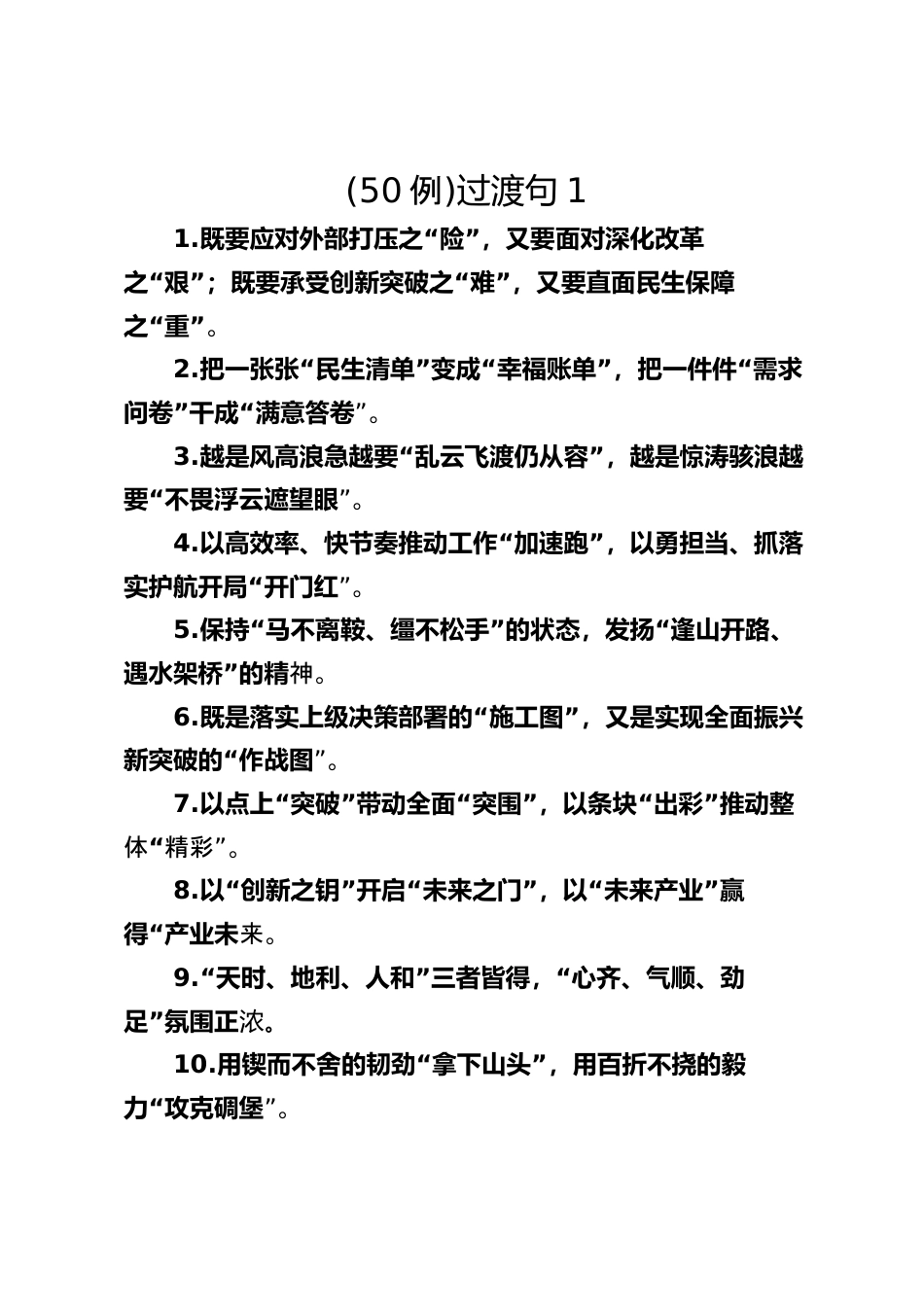 (50 例)过渡句 1

1.既要应对外部打压之“险”，又要面对深化改革之“艰”；既要承受创新突破之“难”，又要直面民生保障之“重”。

2.把一张张“民生清单”变成“幸福账单”，把一件件“需求问卷”干成“满意答卷”。

3.越是风高浪急越要“乱云飞渡仍从容”，越是惊涛骇浪越要“不畏浮云遮望眼”。

4.以高效率、快节奏推动工作“加速跑”，以勇担当、抓落实护航开局“开门红”。

5.保持“马不离鞍、缰不松手”的状态，发扬“逢山开路、遇水架桥”的精神。

6.既是落实上级决策部署的“施工图”，又是实现全面振兴新突破的“作战图”。

7.以点上“突破”带动全面“突围”，以条块“出彩”推动整体“精彩”。

8.以“创新之钥”开启“未来之门”，以“未来产业”赢得“产业未来。

9.“天时、地利、人和”三者皆得，“心齐、气顺、劲足”氛围正浓。

10.用锲而不舍的韧劲“拿下山头”，用百折不挠的毅力“攻克碉堡”。